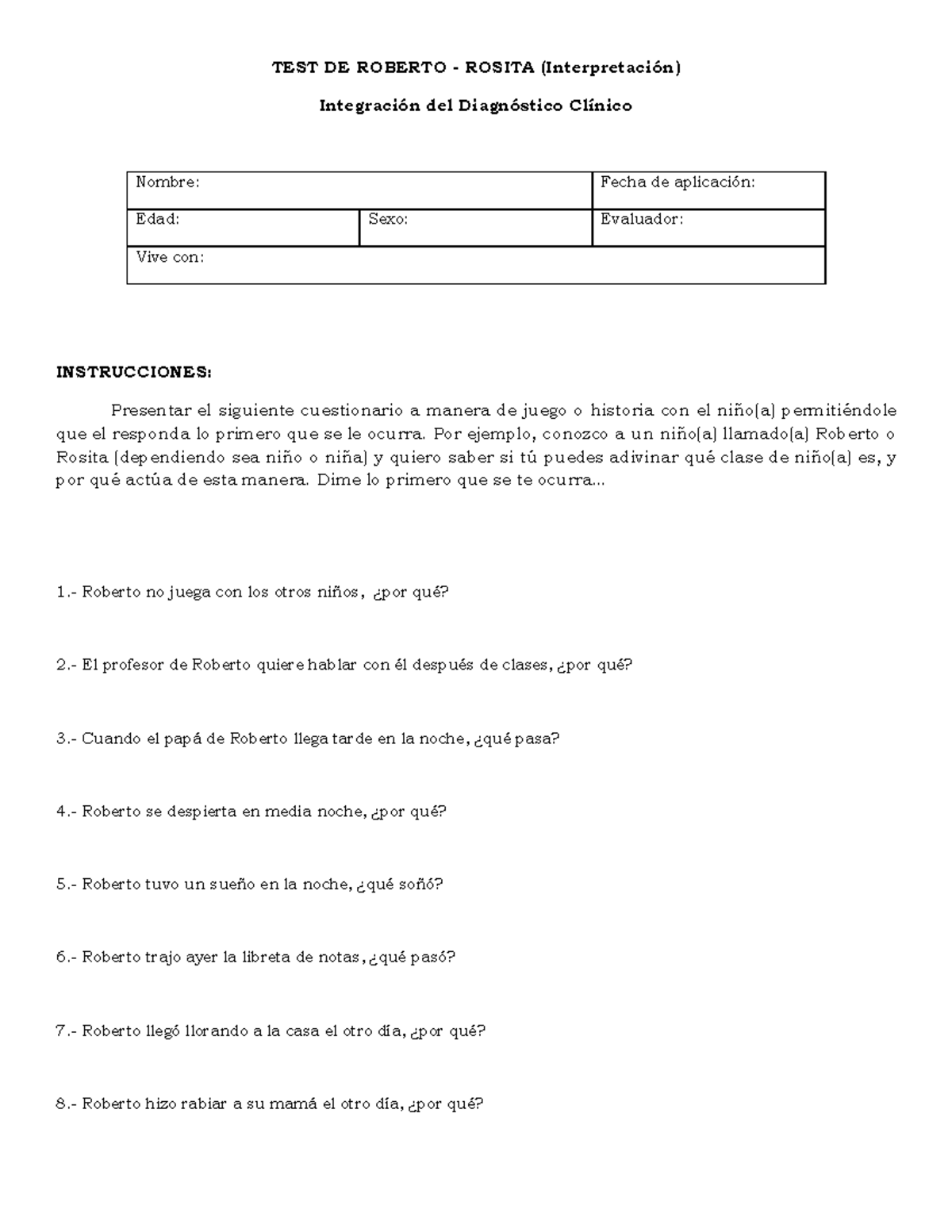 TEST DE ROBERTO - ROSITA (Interpretación)

Integración del Diagnóstico Clínico

Nombre:
Fecha de aplicación:
Edad:
Sexo:
Evaluador:
Vive con:

INSTRUCCIONES:

Presentar el siguiente cuestionario a manera de juego o historia con el niño(a) permitiéndole que el responda lo primero que se le ocurra. Por ejemplo, conozco a un niño(a) llamado(a) Roberto o Rosita (dependiendo sea niño o niña) y quiero saber si tú puedes adivinar qué clase de niño(a) es, y por qué actúa de esta manera. Dime lo primero que se te ocurra...

1.- Roberto no juega con los otros niños, ¿por qué?

2.- El profesor de Roberto quiere hablar con él después de clases, ¿por qué?

3.- Cuando el papá de Roberto llega tarde en la noche, ¿qué pasa?

4.- Roberto se despierta en media noche, ¿por qué?

5.- Roberto tuvo un sueño en la noche, ¿qué soñó?

6.- Roberto trajo ayer la libreta de notas, ¿qué pasó?

7.- Roberto llegó llorando a la casa el otro día, ¿por qué?

8.- Roberto hizo rabiar a su mamá el otro día, ¿por qué?